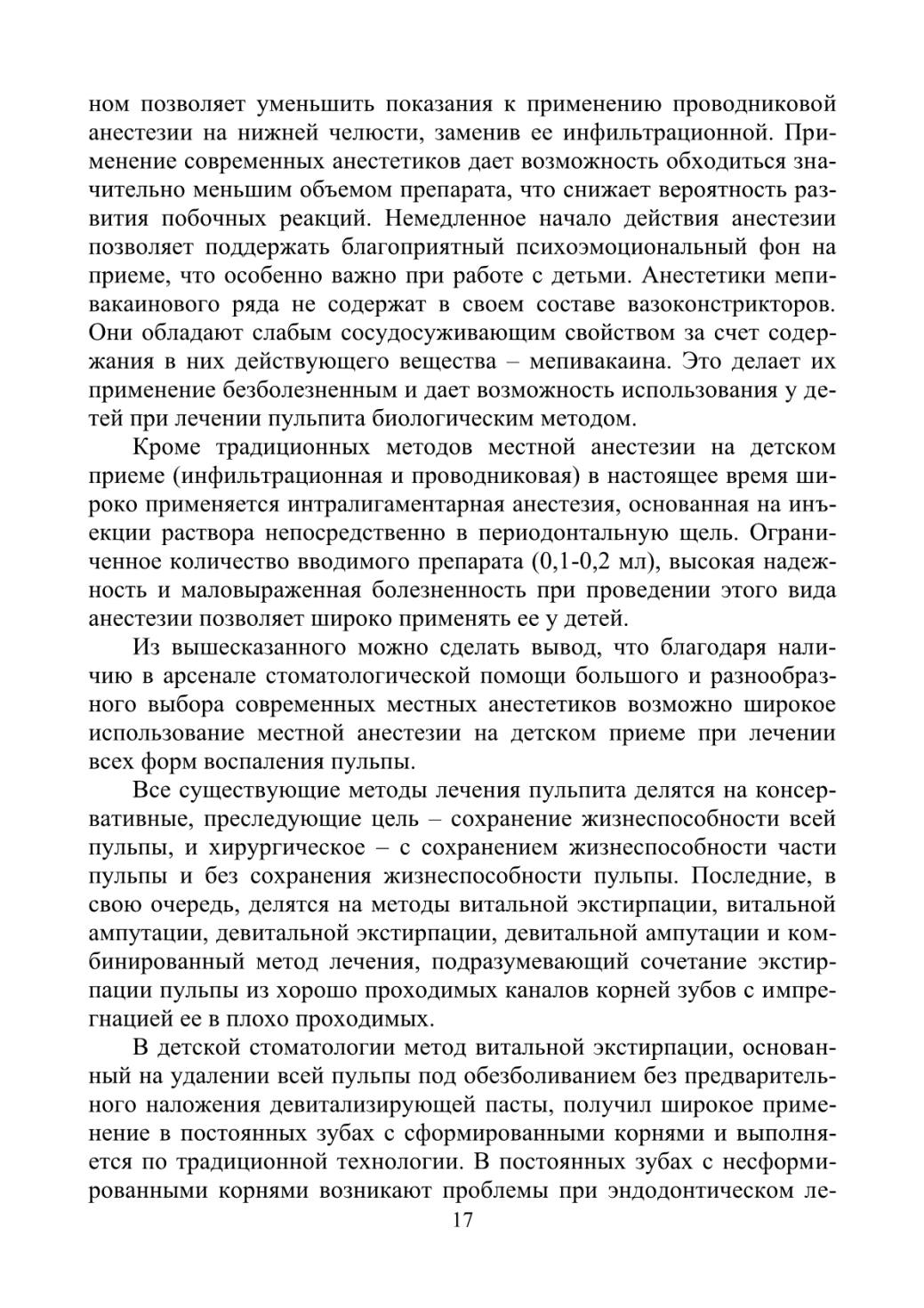 ном позволяет уменьшить показания к применению проводниковой анестезии на нижней челюсти, заменив ее инфильтрационной. Применение современных анестетиков дает возможность обходиться значительно меньшим объемом препарата, что снижает вероятность развития побочных реакций. Немедленное начало действия анестезии позволяет поддержать благоприятный психоэмоциональный фон на приеме, что особенно важно при работе с детьми. Анестетики мепивакаинового ряда не содержат в своем составе вазоконстрикторов. Они обладают слабым сосудосуживающим свойством за счет содержания в них действующего вещества – мепивакаина. Это делает их применение безболезненным и дает возможность использования у детей при лечении пульпита биологическим методом.

Кроме традиционных методов местной анестезии на детском приеме (инфильтрационная и проводниковая) в настоящее время широко применяется интралигаментарная анестезия, основанная на инъекции раствора непосредственно в периодонтальную щель. Ограниченное количество вводимого препарата (0,1-0,2 мл), высокая надежность и маловыраженная болезненность при проведении этого вида анестезии позволяет широко применять ее у детей.

Из вышесказанного можно сделать вывод, что благодаря наличию в арсенале стоматологической помощи большого и разнообразного выбора современных местных анестетиков возможно широкое использование местной анестезии на детском приеме при лечении всех форм воспаления пульпы.

Все существующие методы лечения пульпита делятся на консервативные, преследующие цель – сохранение жизнеспособности всей пульпы, и хирургическое – с сохранением жизнеспособности части пульпы и без сохранения жизнеспособности пульпы. Последние, в свою очередь, делятся на методы витальной экстирпации, витальной ампутации, девитальной экстирпации, девитальной ампутации и комбинированный метод лечения, подразумевающий сочетание экстирпации пульпы из хорошо проходимых каналов корней зубов с импрегнацией ее в плохо проходимых.

В детской стоматологии метод витальной экстирпации, основанный на удалении всей пульпы под обезболиванием без предварительного наложения девитализирующей пасты, получил широкое применение в постоянных зубах с сформированными корнями и выполняется по традиционной технологии. В постоянных зубах с несформированными корнями возникают проблемы при эндодонтическом ле-

17